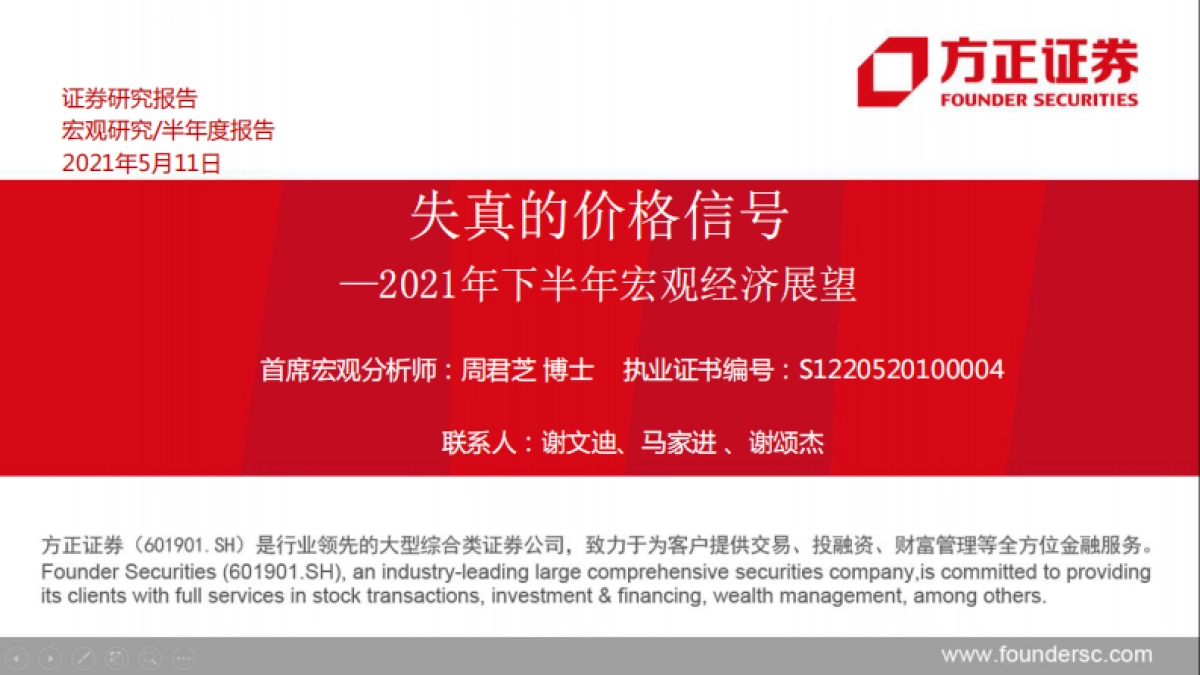 方正证券
FOUNDER SECURITIES

证券研究报告
宏观研究/半年度报告
2021年5月11日

失真的价格信号
—2021年下半年宏观经济展望

首席宏观分析师：周君芝 博士　执业证书编号：S1220520100004

联系人：谢文迪、马家进 、谢颂杰

方正证券（601901.SH）是行业领先的大型综合类证券公司，致力于为客户提供交易、投融资、财富管理等全方位金融服务。
Founder Securities (601901.SH), an industry-leading large comprehensive securities company,is committed to providing its clients with full services in stock transactions, investment & financing, wealth management, among others.

www.foundersc.com